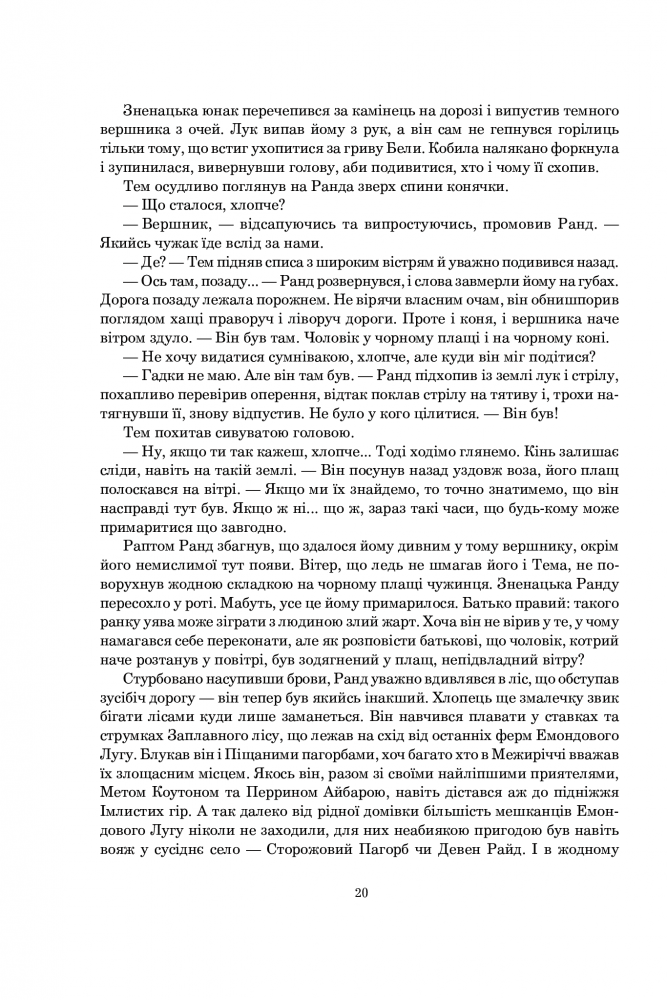 Зненацька юнак перечепився за камінець на дорозі і випустив темного вершника з очей. Лук випав йому з рук, а він сам не гепнувся горілиць тільки тому, що встиг ухопитися за гриву Бели. Кобила налякано форкнула і зупинилася, вивернувши голову, аби подивитися, хто і чому її схопив.

Тем осудливо поглянув на Ранда зверх спини конячки.

— Що сталося, хлопче?

— Вершник, — відсапуючись та випростуючись, промовив Ранд. — Якийсь чужак їде вслід за нами.

— Де? — Тем підняв списа з широким вістрям й уважно подивився назад.

— Ось там, позаду... — Ранд розвернувся, і слова завмерли йому на губах. Дорога позаду лежала порожнем. Не вірячи власним очам, він обнишпорив поглядом хащі праворуч і ліворуч дороги. Проте і коня, і вершника наче вітром здуло. — Він був там. Чоловік у чорному плащі і на чорному коні.

— Не хочу видатися сумнівакою, хлопче, але куди він міг подітися?

— Гадки не маю. Але він там був. — Ранд підхопив із землі лук і стрілу, похапливо перевірив оперення, відтак поклав стрілу на тятиву і, трохи натягнувши її, знову відпустив. Не було у кого цілитися. — Він був!

Тем похитав сивуватою головою.

— Ну, якщо ти так кажеш, хлопче... Тоді ходімо глянемо. Кінь залишає сліди, навіть на такій землі. — Він посунув назад уздовж воза, його плащ полоскався на вітрі. — Якщо ми їх знайдемо, то точно знатимемо, що він насправді тут був. Якщо ж ні... що ж, зараз такі часи, що будь-кому може примаритися що завгодно.

Раптом Ранд збагнув, що здалося йому дивним у тому вершнику, окрім його немислимої тут появи. Вітер, що ледь не шмагав його і Тема, не поворухнув жодною складкою на чорному плащі чужинця. Зненацька Ранду пересохло у роті. Мабуть, усе це йому примарилося. Батько правий: такого ранку уява може зіграти з людиною злий жарт. Хоча він не вірив у те, у чому намагався себе переконати, але як розповісти батькові, що чоловік, котрий наче розтанув у повітрі, був зодягнений у плащ, непідвладний вітру?

Стурбовано насупивши брови, Ранд уважно вдивлявся в ліс, що обступав зусібіч дорогу — він тепер був якийсь інакший. Хлопець ще змалечку звик бігати лісами куди лише заманеться. Він навчився плавати у ставках та струмках Заплавного лісу, що лежав на схід від останніх ферм Емондового Лугу. Блукав він і Піщаними пагорбами, хоч багато хто в Межиріччі вважав їх злощасним місцем. Якось він, разом зі своїми найліпшими приятелями, Метом Коутоном та Перрином Айбарою, навіть дістався аж до підніжжя Імлистих гір. А так далеко від рідної домівки більшість мешканців Емондового Лугу ніколи не заходили, для них неабиякою пригодою був навіть вояж у сусіднє село — Сторожовий Пагорб чи Девен Райд. І в жодному

20